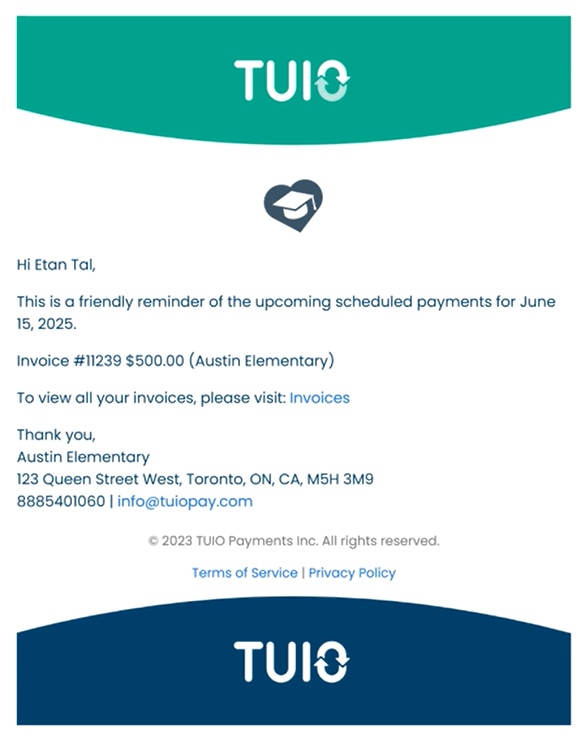 TUIO

Hi Etan Tal,

This is a friendly reminder of the upcoming scheduled payments for June 15, 2025.

Invoice #11239 $500.00 (Austin Elementary)

To view all your invoices, please visit: Invoices

Thank you,
Austin Elementary
123 Queen Street West, Toronto, ON, CA, M5H 3M9
8885401060 | info@tuiopay.com

© 2023 TUIO Payments Inc. All rights reserved.

Terms of Service | Privacy Policy

TUIO